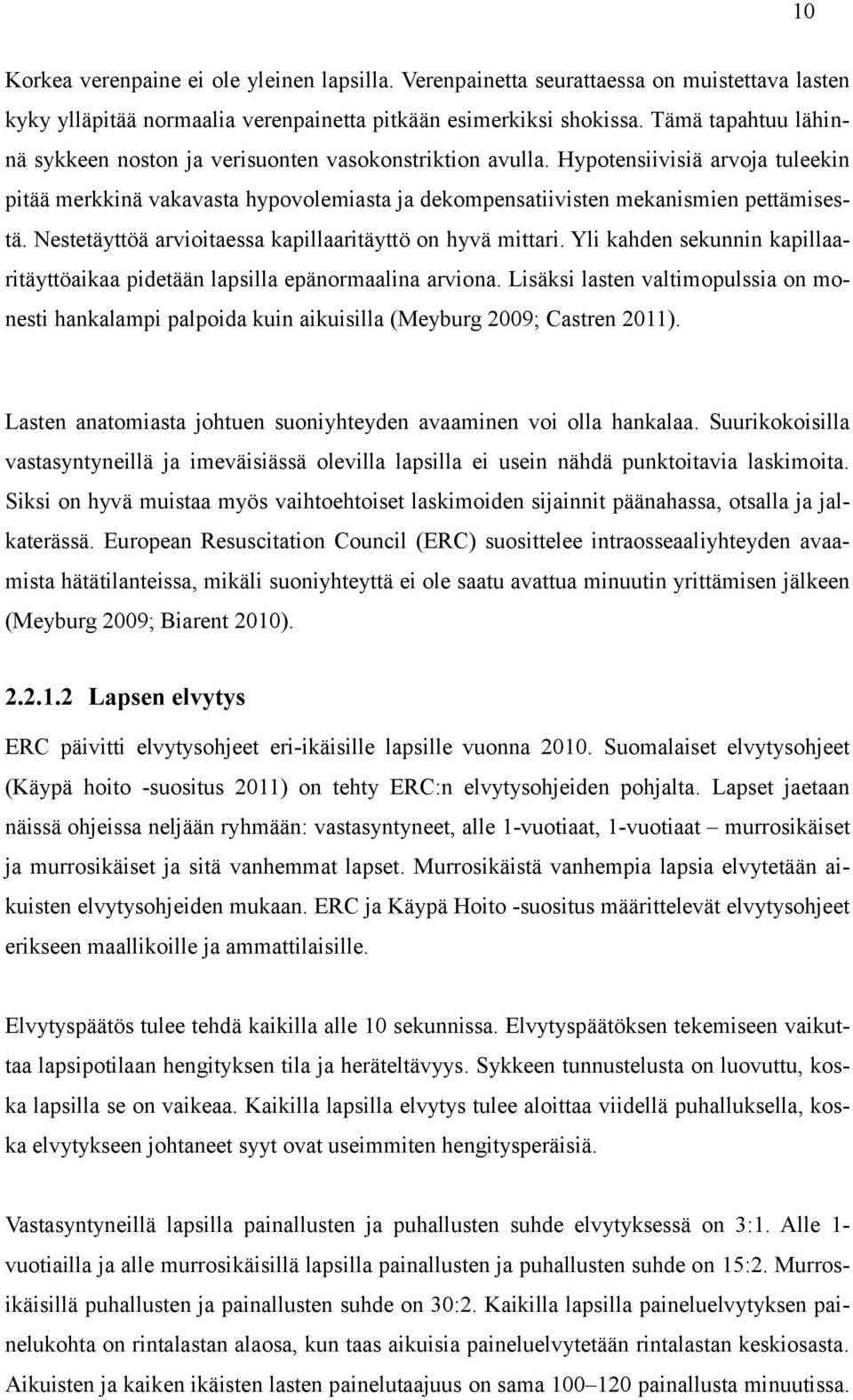 10

Korkea verenpaine ei ole yleinen lapsilla. Verenpainetta seurattaessa on muistettava lasten kyky ylläpitää normaalia verenpainetta pitkään esimerkiksi shokissa. Tämä tapahtuu lähinnä sykkeen noston ja verisuonten vasokonstriktion avulla. Hypotensiivisiä arvoja tuleekin pitää merkkinä vakavasta hypovolemiasta ja dekompensatiivisten mekanismien pettämisestä. Nestetäyttöä arvioitaessa kapillaaritäyttö on hyvä mittari. Yli kahden sekunnin kapillaaritäyttöaikaa pidetään lapsilla epänormaalina arviona. Lisäksi lasten valtimopulssia on monesti hankalampi palpoida kuin aikuisilla (Meyburg 2009; Castren 2011).

Lasten anatomiasta johtuen suoniyhteyden avaaminen voi olla hankalaa. Suurikokoisilla vastasyntyneillä ja imeväisiässä olevilla lapsilla ei usein nähdä punktoitavia laskimoita. Siksi on hyvä muistaa myös vaihtoehtoiset laskimoiden sijainnit päänahassa, otsalla ja jalkaterässä. European Resuscitation Council (ERC) suosittelee intraosseaaliyhteyden avaamista hätätilanteissa, mikäli suoniyhteyttä ei ole saatu avattua minuutin yrittämisen jälkeen (Meyburg 2009; Biarent 2010).

2.2.1.2 Lapsen elvytys

ERC päivitti elvytysohjeet eri-ikäisille lapsille vuonna 2010. Suomalaiset elvytysohjeet (Käypä hoito -suositus 2011) on tehty ERC:n elvytysohjeiden pohjalta. Lapset jaetaan näissä ohjeissa neljään ryhmään: vastasyntyneet, alle 1-vuotiaat, 1-vuotiaat – murrosikäiset ja murrosikäiset ja sitä vanhemmat lapset. Murrosikäistä vanhempia lapsia elvytetään aikuisten elvytysohjeiden mukaan. ERC ja Käypä Hoito -suositus määrittelevät elvytysohjeet erikseen maallikoille ja ammattilaisille.

Elvytyspäätös tulee tehdä kaikilla alle 10 sekunnissa. Elvytyspäätöksen tekemiseen vaikuttaa lapsipotilaan hengityksen tila ja heräteltävyys. Sykkeen tunnustelusta on luovuttu, koska lapsilla se on vaikeaa. Kaikilla lapsilla elvytys tulee aloittaa viidellä puhalluksella, koska elvytykseen johtaneet syyt ovat useimmiten hengitysperäisiä.

Vastasyntyneillä lapsilla painallusten ja puhallusten suhde elvytyksessä on 3:1. Alle 1-vuotiailla ja alle murrosikäisillä lapsilla painallusten ja puhallusten suhde on 15:2. Murrosikäisillä puhallusten ja painallusten suhde on 30:2. Kaikilla lapsilla paineluelvytyksen painelukohta on rintalastan alaosa, kun taas aikuisia paineluelvytetään rintalastan keskiosasta. Aikuisten ja kaiken ikäisten lasten painelutaajuus on sama 100–120 painallusta minuutissa.